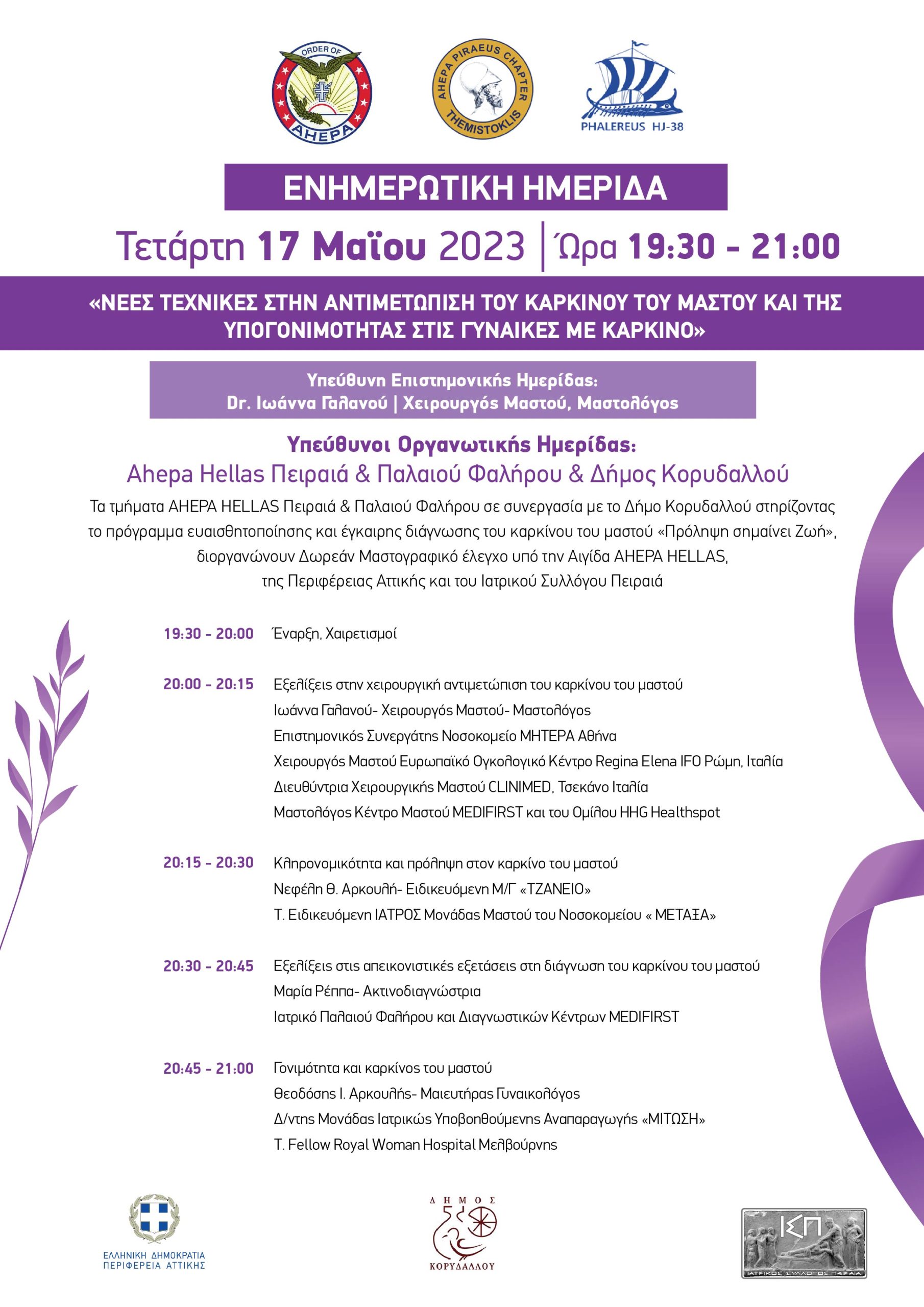 ORDER OF AHEPA

AHEPA PIRAEUS CHAPTER THEMISTOKLIS

PHALEREUS HJ-38

ΕΝΗΜΕΡΩΤΙΚΗ ΗΜΕΡΙΔΑ

Τετάρτη 17 Μαΐου 2023 | Ώρα 19:30 - 21:00

«ΝΕΕΣ ΤΕΧΝΙΚΕΣ ΣΤΗΝ ΑΝΤΙΜΕΤΩΠΙΣΗ ΤΟΥ ΚΑΡΚΙΝΟΥ ΤΟΥ ΜΑΣΤΟΥ ΚΑΙ ΤΗΣ ΥΠΟΓΟΝΙΜΟΤΗΤΑΣ ΣΤΙΣ ΓΥΝΑΙΚΕΣ ΜΕ ΚΑΡΚΙΝΟ»

Υπεύθυνη Επιστημονικής Ημερίδας:
Dr. Ιωάννα Γαλανού | Χειρουργός Μαστού, Μαστολόγος

Υπεύθυνοι Οργανωτικής Ημερίδας:
Ahepa Hellas Πειραιά & Παλαιού Φαλήρου & Δήμος Κορυδαλλού

Τα τμήματα AHEPA HELLAS Πειραιά & Παλαιού Φαλήρου σε συνεργασία με το Δήμο Κορυδαλλού στηρίζοντας το πρόγραμμα ευαισθητοποίησης και έγκαιρης διάγνωσης του καρκίνου του μαστού «Πρόληψη σημαίνει Ζωή», διοργανώνουν Δωρεάν Μαστογραφικό έλεγχο υπό την Αιγίδα AHEPA HELLAS, της Περιφέρειας Αττικής και του Ιατρικού Συλλόγου Πειραιά

19:30 - 20:00 Έναρξη, Χαιρετισμοί

20:00 - 20:15 Εξελίξεις στην χειρουργική αντιμετώπιση του καρκίνου του μαστού
Ιωάννα Γαλανού- Χειρουργός Μαστού- Μαστολόγος
Επιστημονικός Συνεργάτης Νοσοκομείο ΜΗΤΕΡΑ Αθήνα
Χειρουργός Μαστού Ευρωπαϊκό Ογκολογικό Κέντρο Regina Elena IFO Ρώμη, Ιταλία
Διευθύντρια Χειρουργικής Μαστού CLINIMED, Τσεκάνο Ιταλία
Μαστολόγος Κέντρο Μαστού MEDIFIRST και του Ομίλου HHG Healthspot

20:15 - 20:30 Κληρονομικότητα και πρόληψη στον καρκίνο του μαστού
Νεφέλη Θ. Αρκουλή- Ειδικευόμενη Μ/Γ «ΤΖΑΝΕΙΟ»
Τ. Ειδικευόμενη ΙΑΤΡΟΣ Μονάδας Μαστού του Νοσοκομείου « ΜΕΤΑΞΑ»

20:30 - 20:45 Εξελίξεις στις απεικονιστικές εξετάσεις στη διάγνωση του καρκίνου του μαστού
Μαρία Ρέππα- Ακτινοδιαγνώστρια
Ιατρικό Παλαιού Φαλήρου και Διαγνωστικών Κέντρων MEDIFIRST

20:45 - 21:00 Γονιμότητα και καρκίνος του μαστού
Θεοδόσης Ι. Αρκουλής- Μαιευτήρας Γυναικολόγος
Δ/ντης Μονάδας Ιατρικώς Υποβοηθούμενης Αναπαραγωγής «ΜΙΤΩΣΗ»
Τ. Fellow Royal Woman Hospital Μελβούρνης

ΕΛΛΗΝΙΚΗ ΔΗΜΟΚΡΑΤΙΑ
ΠΕΡΙΦΕΡΕΙΑ ΑΤΤΙΚΗΣ

ΔΗΜΟΣ
ΚΟΡΥΔΑΛΛΟΥ

ΙΣΠ
ΙΑΤΡΙΚΟΣ ΣΥΛΛΟΓΟΣ ΠΕΙΡΑΙΑ